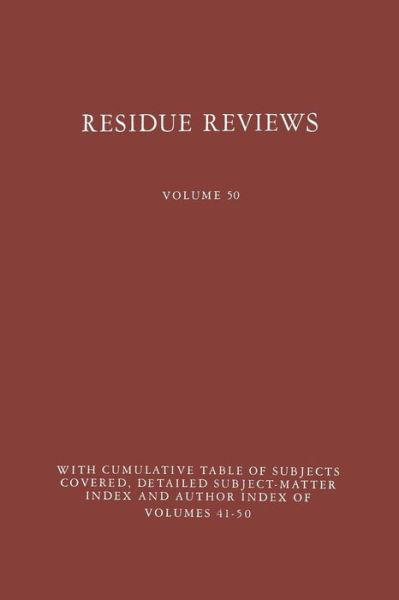 RESIDUE REVIEWS

VOLUME 50

WITH CUMULATIVE TABLE OF SUBJECTS COVERED, DETAILED SUBJECT-MATTER INDEX AND AUTHOR INDEX OF VOLUMES 41-50